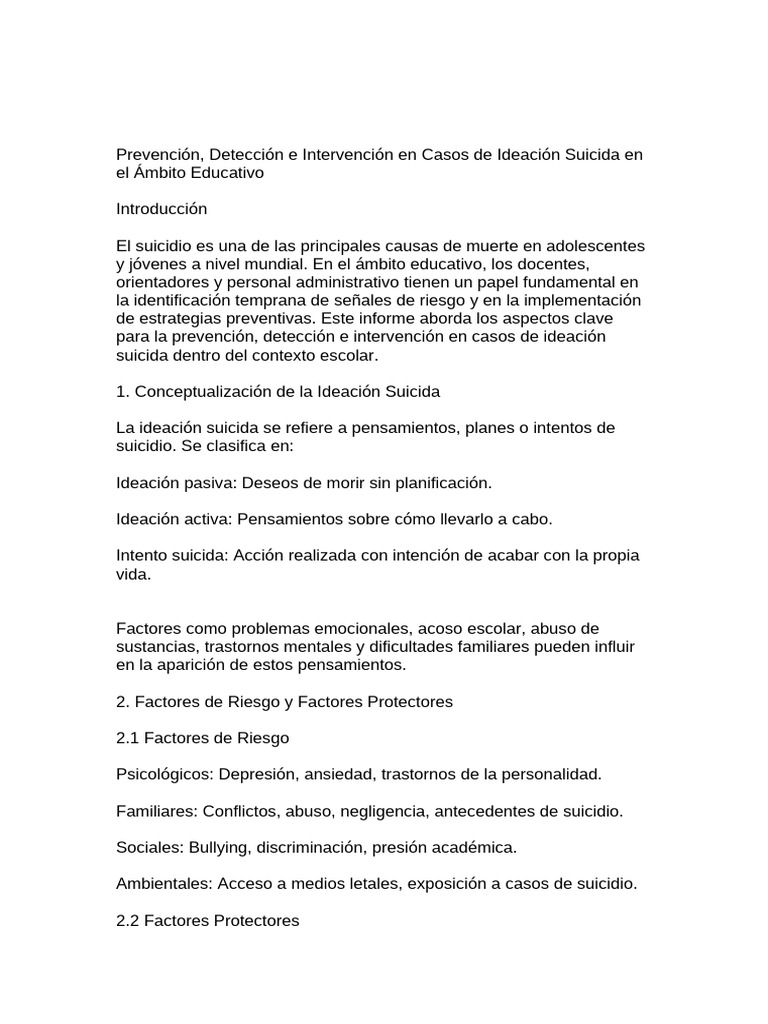 Prevención, Detección e Intervención en Casos de Ideación Suicida en el Ámbito Educativo

Introducción

El suicidio es una de las principales causas de muerte en adolescentes y jóvenes a nivel mundial. En el ámbito educativo, los docentes, orientadores y personal administrativo tienen un papel fundamental en la identificación temprana de señales de riesgo y en la implementación de estrategias preventivas. Este informe aborda los aspectos clave para la prevención, detección e intervención en casos de ideación suicida dentro del contexto escolar.

1. Conceptualización de la Ideación Suicida

La ideación suicida se refiere a pensamientos, planes o intentos de suicidio. Se clasifica en:

Ideación pasiva: Deseos de morir sin planificación.

Ideación activa: Pensamientos sobre cómo llevarlo a cabo.

Intento suicida: Acción realizada con intención de acabar con la propia vida.

Factores como problemas emocionales, acoso escolar, abuso de sustancias, trastornos mentales y dificultades familiares pueden influir en la aparición de estos pensamientos.

2. Factores de Riesgo y Factores Protectores

2.1 Factores de Riesgo

Psicológicos: Depresión, ansiedad, trastornos de la personalidad.

Familiares: Conflictos, abuso, negligencia, antecedentes de suicidio.

Sociales: Bullying, discriminación, presión académica.

Ambientales: Acceso a medios letales, exposición a casos de suicidio.

2.2 Factores Protectores